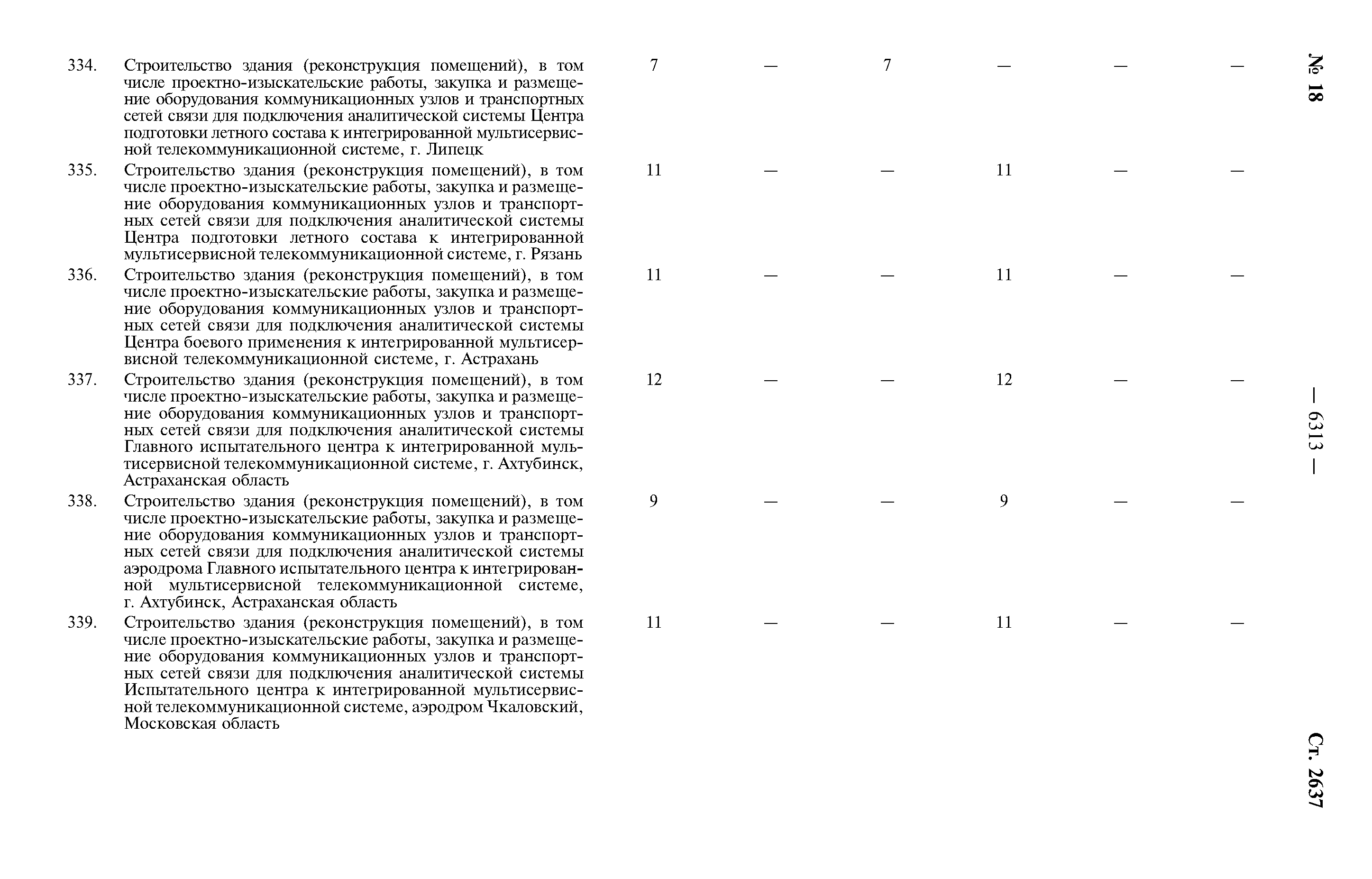 № 18 — 6313 — Ст. 2637

| | | | | | | | |
|---|---|---|---|---|---|---|---|
| 334. | Строительство здания (реконструкция помещений), в том числе проектно-изыскательские работы, закупка и размещение оборудования коммуникационных узлов и транспортных сетей связи для подключения аналитической системы Центра подготовки летного состава к интегрированной мультисервисной телекоммуникационной системе, г. Липецк | 7 | — | 7 | — | — | — |
| 335. | Строительство здания (реконструкция помещений), в том числе проектно-изыскательские работы, закупка и размещение оборудования коммуникационных узлов и транспортных сетей связи для подключения аналитической системы Центра подготовки летного состава к интегрированной мультисервисной телекоммуникационной системе, г. Рязань | 11 | — | — | 11 | — | — |
| 336. | Строительство здания (реконструкция помещений), в том числе проектно-изыскательские работы, закупка и размещение оборудования коммуникационных узлов и транспортных сетей связи для подключения аналитической системы Центра боевого применения к интегрированной мультисервисной телекоммуникационной системе, г. Астрахань | 11 | — | — | 11 | — | — |
| 337. | Строительство здания (реконструкция помещений), в том числе проектно-изыскательские работы, закупка и размещение оборудования коммуникационных узлов и транспортных сетей связи для подключения аналитической системы Главного испытательного центра к интегрированной мультисервисной телекоммуникационной системе, г. Ахтубинск, Астраханская область | 12 | — | — | 12 | — | — |
| 338. | Строительство здания (реконструкция помещений), в том числе проектно-изыскательские работы, закупка и размещение оборудования коммуникационных узлов и транспортных сетей связи для подключения аналитической системы аэродрома Главного испытательного центра к интегрированной мультисервисной телекоммуникационной системе, г. Ахтубинск, Астраханская область | 9 | — | — | 9 | — | — |
| 339. | Строительство здания (реконструкция помещений), в том числе проектно-изыскательские работы, закупка и размещение оборудования коммуникационных узлов и транспортных сетей связи для подключения аналитической системы Испытательного центра к интегрированной мультисервисной телекоммуникационной системе, аэродром Чкаловский, Московская область | 11 | — | — | 11 | — | — |